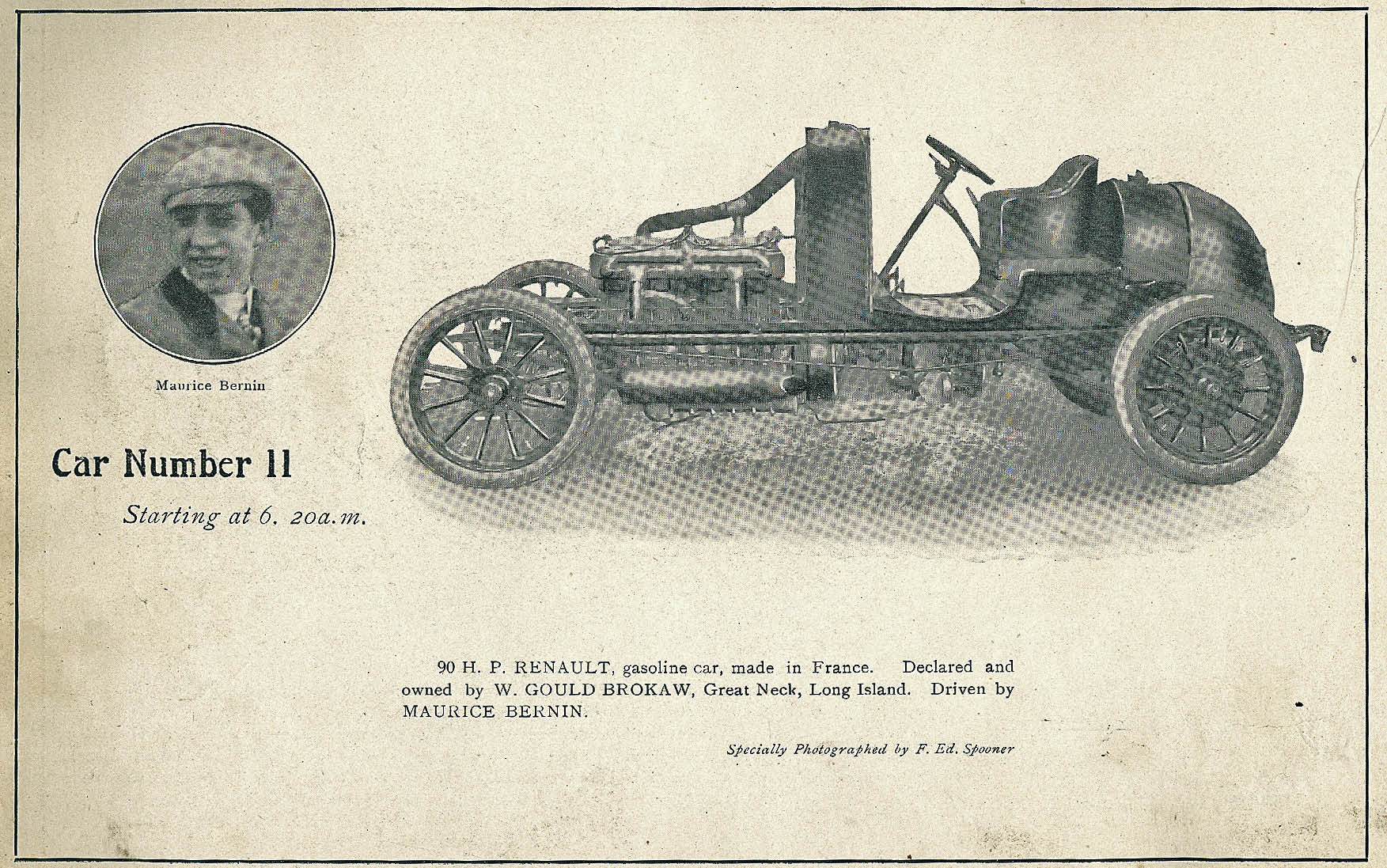 Maurice Bernin

Car Number 11

Starting at 6. 20a.m.

90 H. P. RENAULT, gasoline car, made in France. Declared and owned by W. GOULD BROKAW, Great Neck, Long Island. Driven by MAURICE BERNIN.

Specially Photographed by F. Ed. Spooner